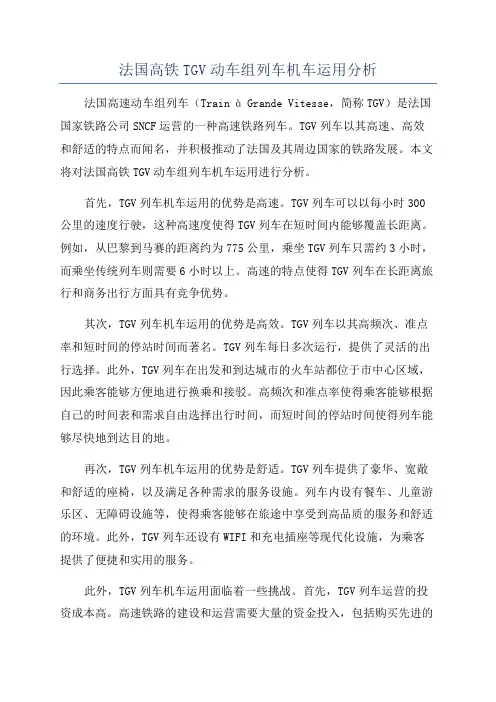 法国高铁 TGV 动车组列车机车运用分析

法国高速动车组列车（Train à Grande Vitesse，简称 TGV）是法国国家铁路公司 SNCF 运营的一种高速铁路列车。TGV 列车以其高速、高效和舒适的特点而闻名，并积极推动了法国及其周边国家的铁路发展。本文将对法国高铁 TGV 动车组列车机车运用进行分析。

首先，TGV 列车机车运用的优势是高速。TGV 列车可以以每小时 300 公里的速度行驶，这种高速度使得 TGV 列车在短时间内能够覆盖长距离。例如，从巴黎到马赛的距离约为 775 公里，乘坐 TGV 列车只需约 3 小时，而乘坐传统列车则需要 6 小时以上。高速的特点使得 TGV 列车在长距离旅行和商务出行方面具有竞争优势。

其次，TGV 列车机车运用的优势是高效。TGV 列车以其高频次、准点率和短时间的停站时间而著名。TGV 列车每日多次运行，提供了灵活的出行选择。此外，TGV 列车在出发和到达城市的火车站都位于市中心区域，因此乘客能够方便地进行换乘和接驳。高频次和准点率使得乘客能够根据自己的时间表和需求自由选择出行时间，而短时间的停站时间使得列车能够尽快地到达目的地。

再次，TGV 列车机车运用的优势是舒适。TGV 列车提供了豪华、宽敞和舒适的座椅，以及满足各种需求的服务设施。列车内设有餐车、儿童游乐区、无障碍设施等，使得乘客能够在旅途中享受到高品质的服务和舒适的环境。此外，TGV 列车还设有 WIFI 和充电插座等现代化设施，为乘客提供了便捷和实用的服务。

此外，TGV 列车机车运用面临着一些挑战。首先，TGV 列车运营的投资成本高。高速铁路的建设和运营需要大量的资金投入，包括购买先进的